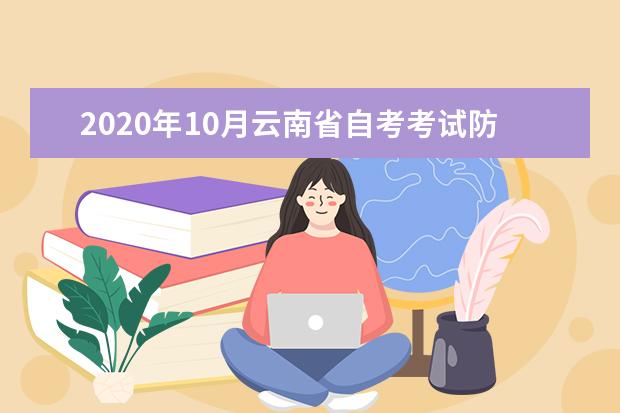 2020年10月云南省自考考试防